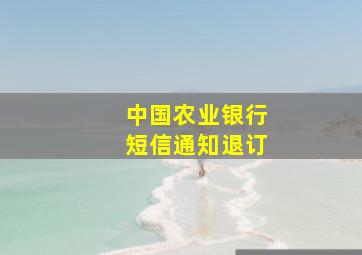 中国农业银行
短信通知退订